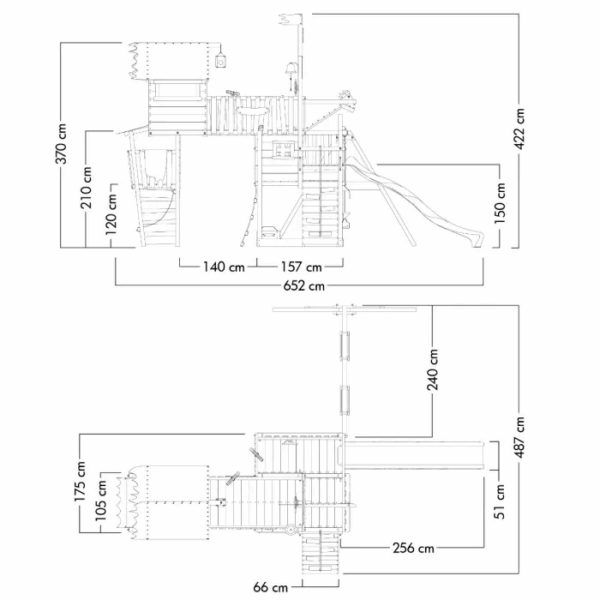 370 cm
210 cm
120 cm
422 cm
150 cm
140 cm
157 cm
652 cm
240 cm
487 cm
175 cm
105 cm
51 cm
256 cm
66 cm